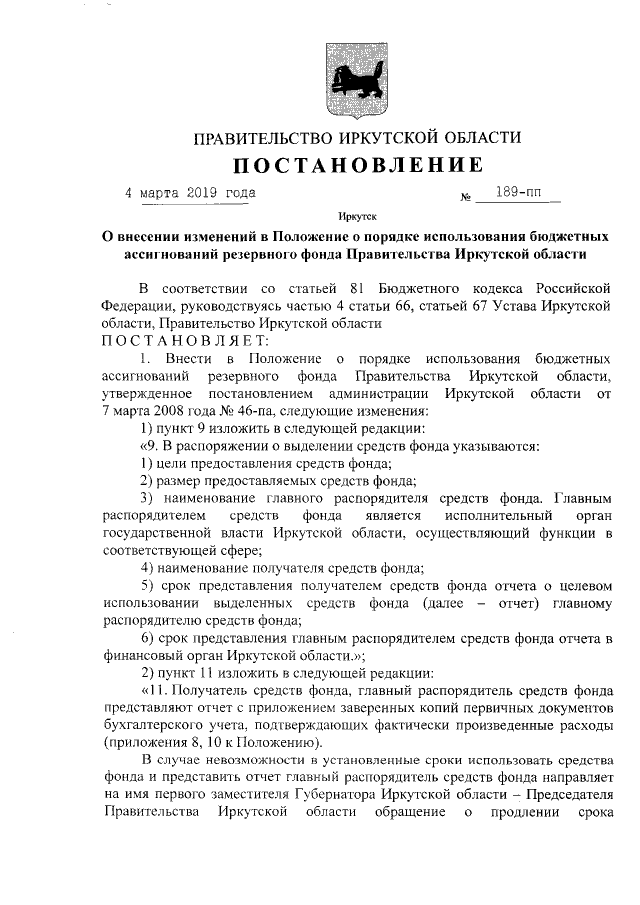 ПРАВИТЕЛЬСТВО ИРКУТСКОЙ ОБЛАСТИ
ПОСТАНОВЛЕНИЕ

4 марта 2019 года № 189-пп

Иркутск

О внесении изменений в Положение о порядке использования бюджетных ассигнований резервного фонда Правительства Иркутской области

В соответствии со статьей 81 Бюджетного кодекса Российской Федерации, руководствуясь частью 4 статьи 66, статьей 67 Устава Иркутской области, Правительство Иркутской области
ПОСТАНОВЛЯЕТ:

1. Внести в Положение о порядке использования бюджетных ассигнований резервного фонда Правительства Иркутской области, утвержденное постановлением администрации Иркутской области от 7 марта 2008 года № 46-па, следующие изменения:

1) пункт 9 изложить в следующей редакции:

«9. В распоряжении о выделении средств фонда указываются:

1) цели предоставления средств фонда;

2) размер предоставляемых средств фонда;

3) наименование главного распорядителя средств фонда. Главным распорядителем средств фонда является исполнительный орган государственной власти Иркутской области, осуществляющий функции в соответствующей сфере;

4) наименование получателя средств фонда;

5) срок представления получателем средств фонда отчета о целевом использовании выделенных средств фонда (далее – отчет) главному распорядителю средств фонда;

6) срок представления главным распорядителем средств фонда отчета в финансовый орган Иркутской области.»;

2) пункт 11 изложить в следующей редакции:

«11. Получатель средств фонда, главный распорядитель средств фонда представляют отчет с приложением заверенных копий первичных документов бухгалтерского учета, подтверждающих фактически произведенные расходы (приложения 8, 10 к Положению).

В случае невозможности в установленные сроки использовать средства фонда и представить отчет главный распорядитель средств фонда направляет на имя первого заместителя Губернатора Иркутской области – Председателя Правительства Иркутской области обращение о продлении срока